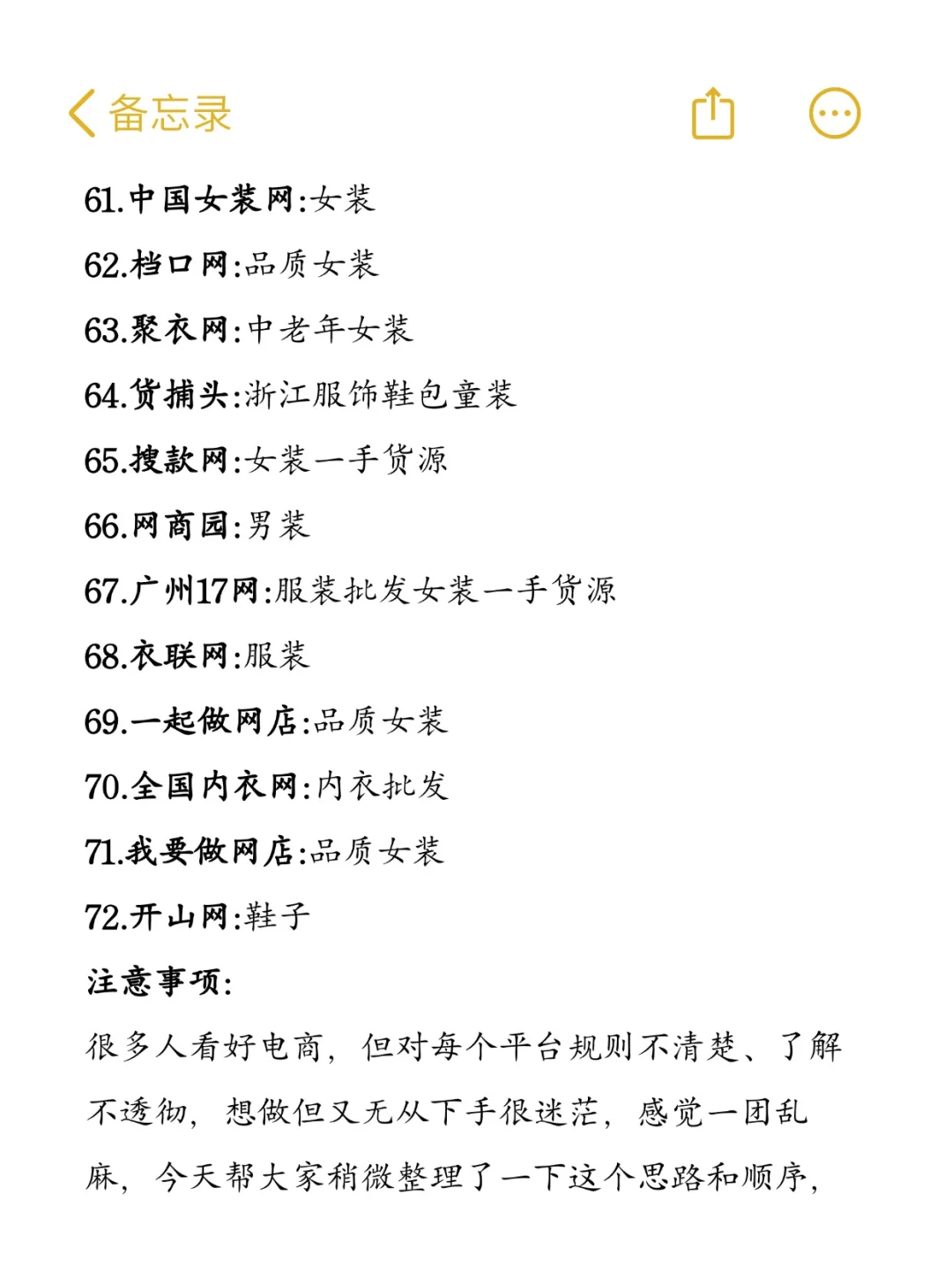 备忘录

61.中国女装网:女装

62.档口网:品质女装

63.聚衣网:中老年女装

64.货捕头:浙江服饰鞋包童装

65.搜款网:女装一手货源

66.网商园:男装

67.广州17网:服装批发女装一手货源

68.衣联网:服装

69.一起做网店:品质女装

70.全国内衣网:内衣批发

71.我要做网店:品质女装

72.开山网:鞋子

注意事项:

很多人看好电商，但对每个平台规则不清楚、了解不透彻，想做但又无从下手很迷茫，感觉一团乱麻，今天帮大家稍微整理了一下这个思路和顺序，